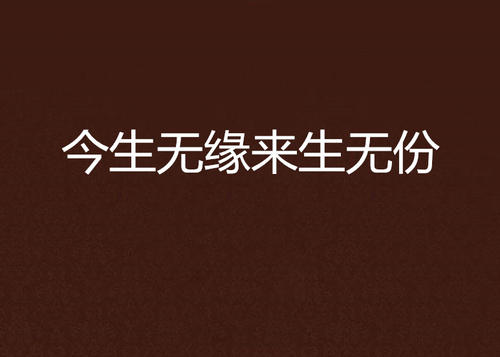 今生无缘来生无份